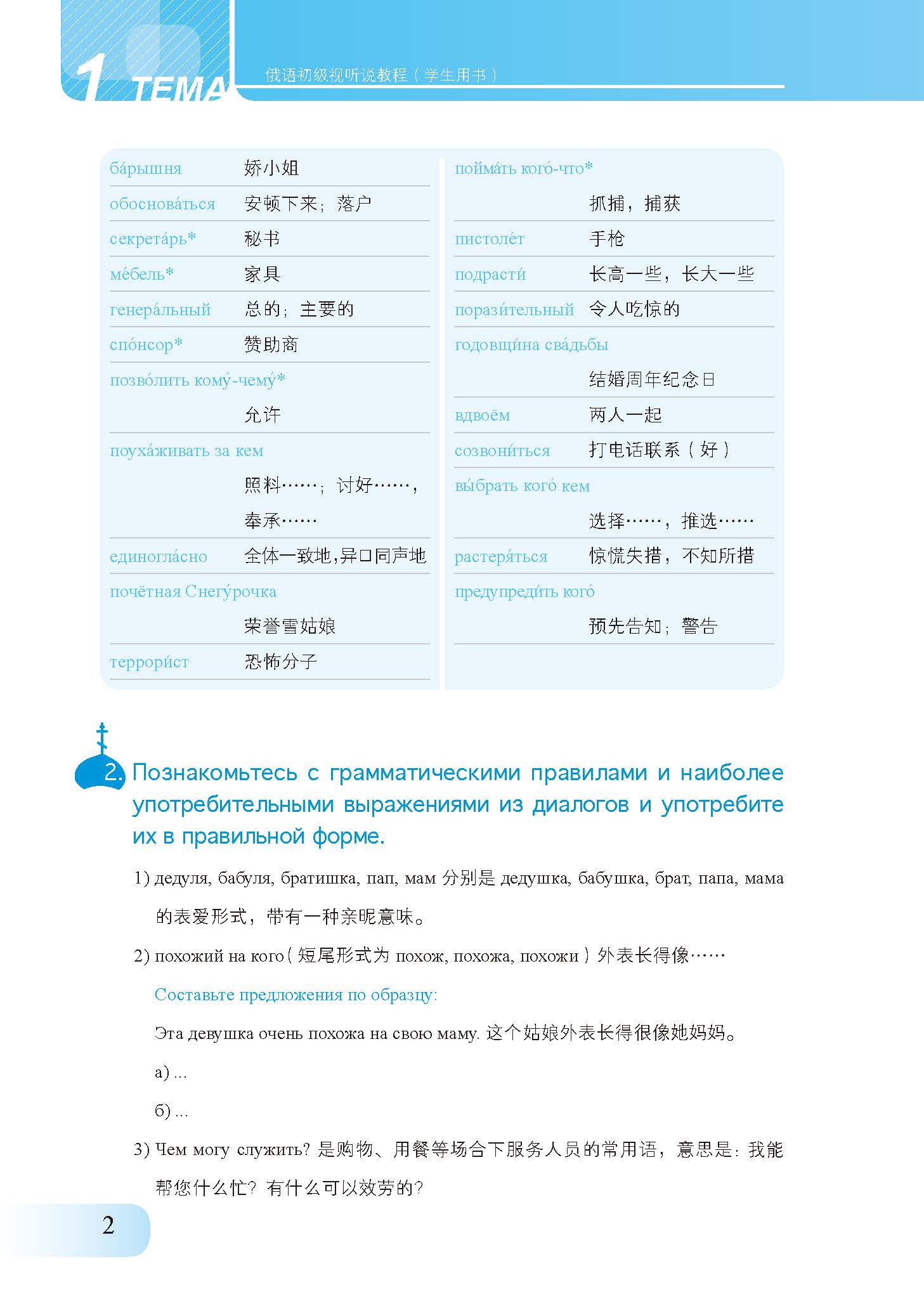 1 ТЕМА 俄语初级视听说教程（学生用书）

| | |
|---|---|
| ба́рышня | 娇小姐 |
| обоснова́ться | 安顿下来；落户 |
| секрета́рь* | 秘书 |
| ме́бель* | 家具 |
| генера́льный | 总的；主要的 |
| спо́нсор* | 赞助商 |
| позво́лить кому́-чему́* | 允许 |
| поуха́живать за кем | 照料……；讨好……，奉承…… |
| единогла́сно | 全体一致地，异口同声地 |
| почётная Снегу́рочка | 荣誉雪姑娘 |
| террори́ст | 恐怖分子 |

| | |
|---|---|
| пойма́ть кого́-что* | 抓捕，捕获 |
| пистоле́т | 手枪 |
| подрасти́ | 长高一些，长大一些 |
| порази́тельный | 令人吃惊的 |
| годовщи́на сва́дьбы | 结婚周年纪念日 |
| вдвоём | 两人一起 |
| созвони́ться | 打电话联系（好） |
| вы́брать кого́ кем | 选择……，推选…… |
| растеря́ться | 惊慌失措，不知所措 |
| предупреди́ть кого́ | 预先告知；警告 |

2. Познакомьтесь с грамматическими правилами и наиболее употребительными выражениями из диалогов и употребите их в правильной форме.

1) дедуля, бабуля, братишка, пап, мам 分别是 дедушка, бабушка, брат, папа, мама 的表爱形式，带有一种亲昵意味。

2) похожий на кого（短尾形式为 похож, похожа, похожи）外表长得像……

Составьте предложения по образцу:

Эта девушка очень похожа на свою маму. 这个姑娘外表长得很像她妈妈。

а) ...

б) ...

3) Чем могу служить? 是购物、用餐等场合下服务人员的常用语，意思是：我能帮您什么忙？有什么可以效劳的？

2